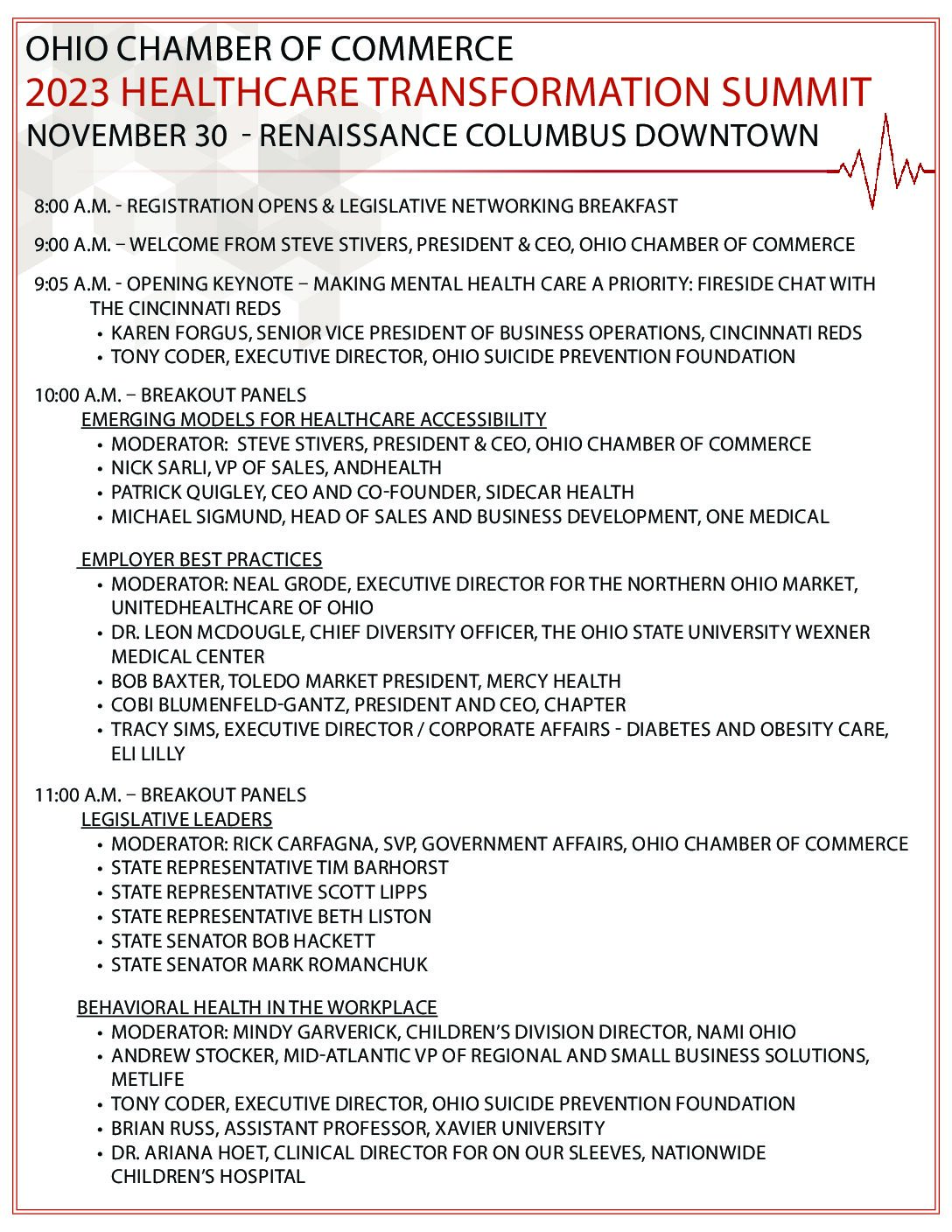 OHIO CHAMBER OF COMMERCE
2023 HEALTHCARE TRANSFORMATION SUMMIT
NOVEMBER 30 - RENAISSANCE COLUMBUS DOWNTOWN

8:00 A.M. - REGISTRATION OPENS & LEGISLATIVE NETWORKING BREAKFAST

9:00 A.M. – WELCOME FROM STEVE STIVERS, PRESIDENT & CEO, OHIO CHAMBER OF COMMERCE

9:05 A.M. - OPENING KEYNOTE – MAKING MENTAL HEALTH CARE A PRIORITY: FIRESIDE CHAT WITH THE CINCINNATI REDS
• KAREN FORGUS, SENIOR VICE PRESIDENT OF BUSINESS OPERATIONS, CINCINNATI REDS
• TONY CODER, EXECUTIVE DIRECTOR, OHIO SUICIDE PREVENTION FOUNDATION

10:00 A.M. – BREAKOUT PANELS
EMERGING MODELS FOR HEALTHCARE ACCESSIBILITY
• MODERATOR: STEVE STIVERS, PRESIDENT & CEO, OHIO CHAMBER OF COMMERCE
• NICK SARLI, VP OF SALES, ANDHEALTH
• PATRICK QUIGLEY, CEO AND CO-FOUNDER, SIDECAR HEALTH
• MICHAEL SIGMUND, HEAD OF SALES AND BUSINESS DEVELOPMENT, ONE MEDICAL

EMPLOYER BEST PRACTICES
• MODERATOR: NEAL GRODE, EXECUTIVE DIRECTOR FOR THE NORTHERN OHIO MARKET, UNITEDHEALTHCARE OF OHIO
• DR. LEON MCDOUGLE, CHIEF DIVERSITY OFFICER, THE OHIO STATE UNIVERSITY WEXNER MEDICAL CENTER
• BOB BAXTER, TOLEDO MARKET PRESIDENT, MERCY HEALTH
• COBI BLUMENFELD-GANTZ, PRESIDENT AND CEO, CHAPTER
• TRACY SIMS, EXECUTIVE DIRECTOR / CORPORATE AFFAIRS - DIABETES AND OBESITY CARE, ELI LILLY

11:00 A.M. – BREAKOUT PANELS
LEGISLATIVE LEADERS
• MODERATOR: RICK CARFAGNA, SVP, GOVERNMENT AFFAIRS, OHIO CHAMBER OF COMMERCE
• STATE REPRESENTATIVE TIM BARHORST
• STATE REPRESENTATIVE SCOTT LIPPS
• STATE REPRESENTATIVE BETH LISTON
• STATE SENATOR BOB HACKETT
• STATE SENATOR MARK ROMANCHUK

BEHAVIORAL HEALTH IN THE WORKPLACE
• MODERATOR: MINDY GARVERICK, CHILDREN'S DIVISION DIRECTOR, NAMI OHIO
• ANDREW STOCKER, MID-ATLANTIC VP OF REGIONAL AND SMALL BUSINESS SOLUTIONS, METLIFE
• TONY CODER, EXECUTIVE DIRECTOR, OHIO SUICIDE PREVENTION FOUNDATION
• BRIAN RUSS, ASSISTANT PROFESSOR, XAVIER UNIVERSITY
• DR. ARIANA HOET, CLINICAL DIRECTOR FOR ON OUR SLEEVES, NATIONWIDE CHILDREN'S HOSPITAL